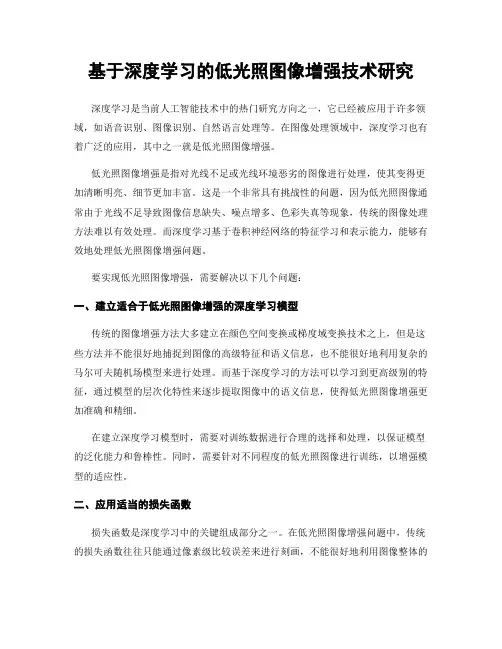 基于深度学习的低光照图像增强技术研究

深度学习是当前人工智能技术中的热门研究方向之一，它已经被应用于许多领域，如语音识别、图像识别、自然语言处理等。在图像处理领域中，深度学习也有着广泛的应用，其中之一就是低光照图像增强。

低光照图像增强是指对光线不足或光线环境恶劣的图像进行处理，使其变得更加清晰明亮、细节更加丰富。这是一个非常具有挑战性的问题，因为低光照图像通常由于光线不足导致图像信息缺失、噪点增多、色彩失真等现象，传统的图像处理方法难以有效处理。而深度学习基于卷积神经网络的特征学习和表示能力，能够有效地处理低光照图像增强问题。

要实现低光照图像增强，需要解决以下几个问题：

一、建立适合于低光照图像增强的深度学习模型

传统的图像增强方法大多建立在颜色空间变换或梯度域变换技术之上，但是这些方法并不能很好地捕捉到图像的高级特征和语义信息，也不能很好地利用复杂的马尔可夫随机场模型来进行处理。而基于深度学习的方法可以学习到更高级别的特征，通过模型的层次化特性来逐步提取图像中的语义信息，使得低光照图像增强更加准确和精细。

在建立深度学习模型时，需要对训练数据进行合理的选择和处理，以保证模型的泛化能力和鲁棒性。同时，需要针对不同程度的低光照图像进行训练，以增强模型的适应性。

二、应用适当的损失函数

损失函数是深度学习中的关键组成部分之一。在低光照图像增强问题中，传统的损失函数往往只能通过像素级比较误差来进行刻画，不能很好地利用图像整体的